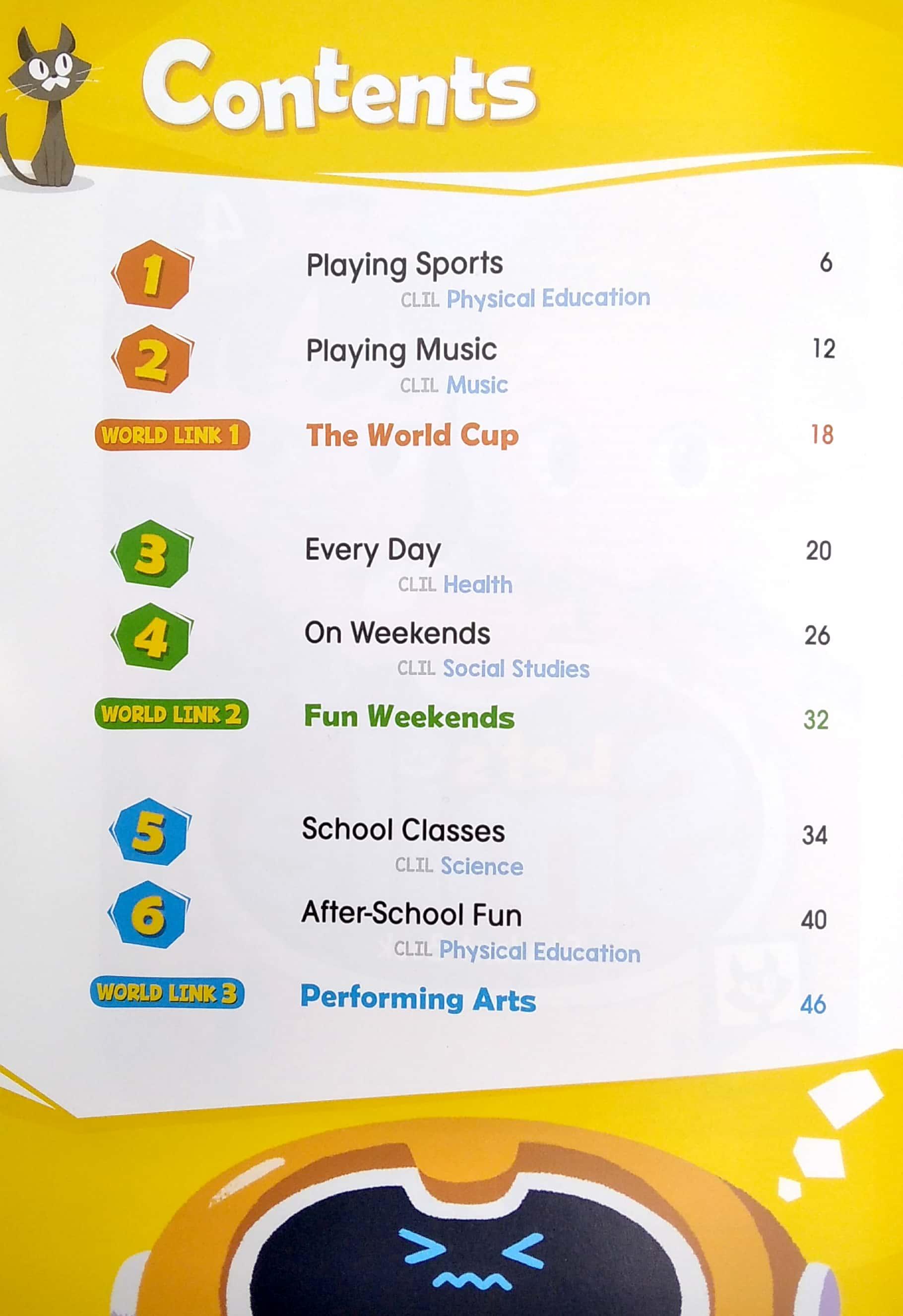 Contents

1 Playing Sports 6
CLIL Physical Education

2 Playing Music 12
CLIL Music

WORLD LINK 1 The World Cup 18

3 Every Day 20
CLIL Health

4 On Weekends 26
CLIL Social Studies

WORLD LINK 2 Fun Weekends 32

5 School Classes 34
CLIL Science

6 After-School Fun 40
CLIL Physical Education

WORLD LINK 3 Performing Arts 46